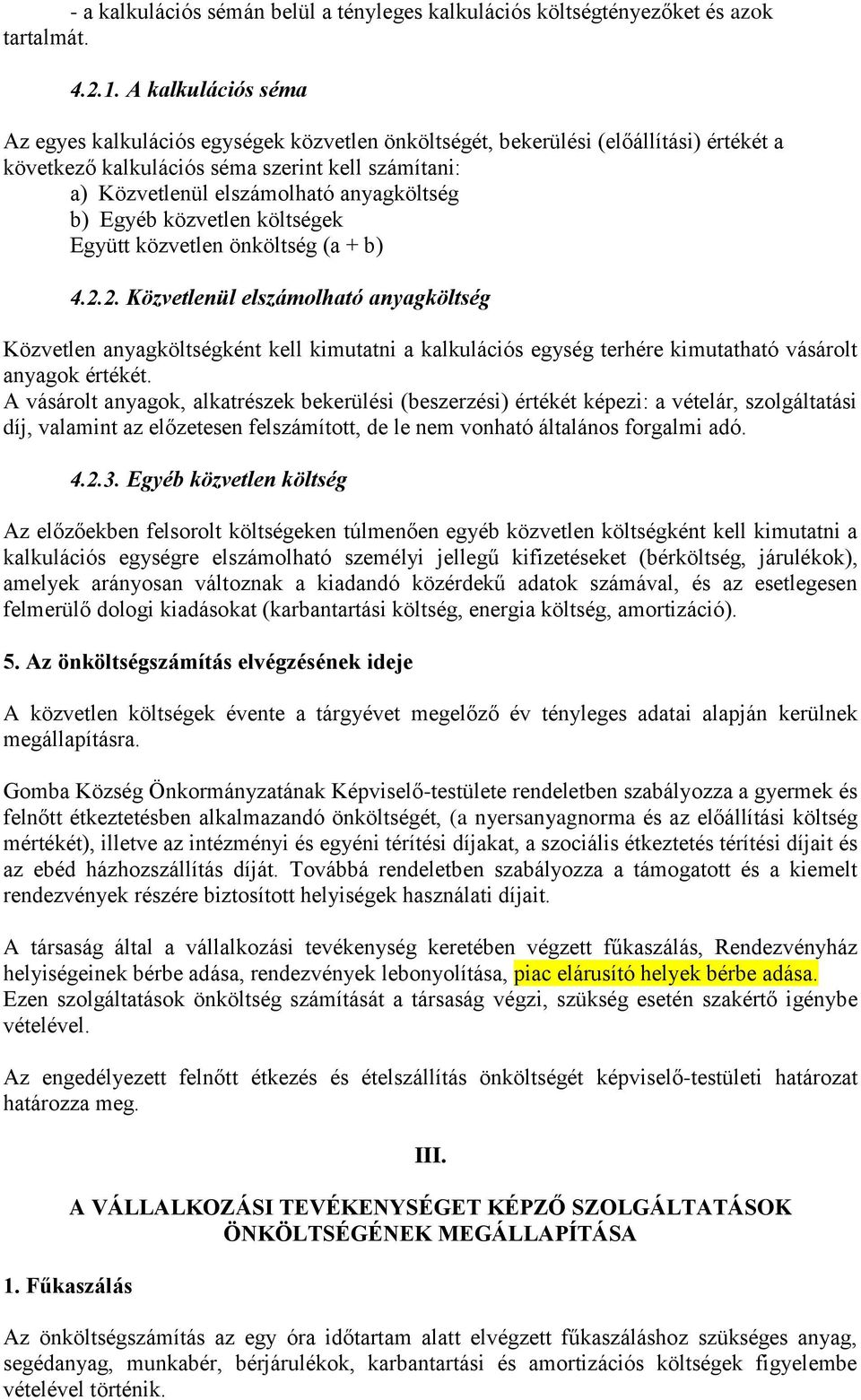 - a kalkulációs sémán belül a tényleges kalkulációs költségtényezőket és azok tartalmát.

4.2.1. A kalkulációs séma

Az egyes kalkulációs egységek közvetlen önköltségét, bekerülési (előállítási) értékét a következő kalkulációs séma szerint kell számítani:
a) Közvetlenül elszámolható anyagköltség
b) Egyéb közvetlen költségek
Együtt közvetlen önköltség (a + b)

4.2.2. Közvetlenül elszámolható anyagköltség

Közvetlen anyagköltségként kell kimutatni a kalkulációs egység terhére kimutatható vásárolt anyagok értékét.
A vásárolt anyagok, alkatrészek bekerülési (beszerzési) értékét képezi: a vételár, szolgáltatási díj, valamint az előzetesen felszámított, de le nem vonható általános forgalmi adó.

4.2.3. Egyéb közvetlen költség

Az előzőekben felsorolt költségeken túlmenően egyéb közvetlen költségként kell kimutatni a kalkulációs egységre elszámolható személyi jellegű kifizetéseket (bérköltség, járulékok), amelyek arányosan változnak a kiadandó közérdekű adatok számával, és az esetlegesen felmerülő dologi kiadásokat (karbantartási költség, energia költség, amortizáció).

5. Az önköltségszámítás elvégzésének ideje

A közvetlen költségek évente a tárgyévet megelőző év tényleges adatai alapján kerülnek megállapításra.

Gomba Község Önkormányzatának Képviselő-testülete rendeletben szabályozza a gyermek és felnőtt étkeztetésben alkalmazandó önköltségét, (a nyersanyagnorma és az előállítási költség mértékét), illetve az intézményi és egyéni térítési díjakat, a szociális étkeztetés térítési díjait és az ebéd házhozszállítás díját. Továbbá rendeletben szabályozza a támogatott és a kiemelt rendezvények részére biztosított helyiségek használati díjait.

A társaság által a vállalkozási tevékenység keretében végzett fűkaszálás, Rendezvényház helyiségeinek bérbe adása, rendezvények lebonyolítása, piac elárusító helyek bérbe adása. Ezen szolgáltatások önköltség számítását a társaság végzi, szükség esetén szakértő igénybe vételével.

Az engedélyezett felnőtt étkezés és ételszállítás önköltségét képviselő-testületi határozat határozza meg.

III.

A VÁLLALKOZÁSI TEVÉKENYSÉGET KÉPZŐ SZOLGÁLTATÁSOK ÖNKÖLTSÉGÉNEK MEGÁLLAPÍTÁSA

1. Fűkaszálás

Az önköltségszámítás az egy óra időtartam alatt elvégzett fűkaszáláshoz szükséges anyag, segédanyag, munkabér, bérjárulékok, karbantartási és amortizációs költségek figyelembe vételével történik.